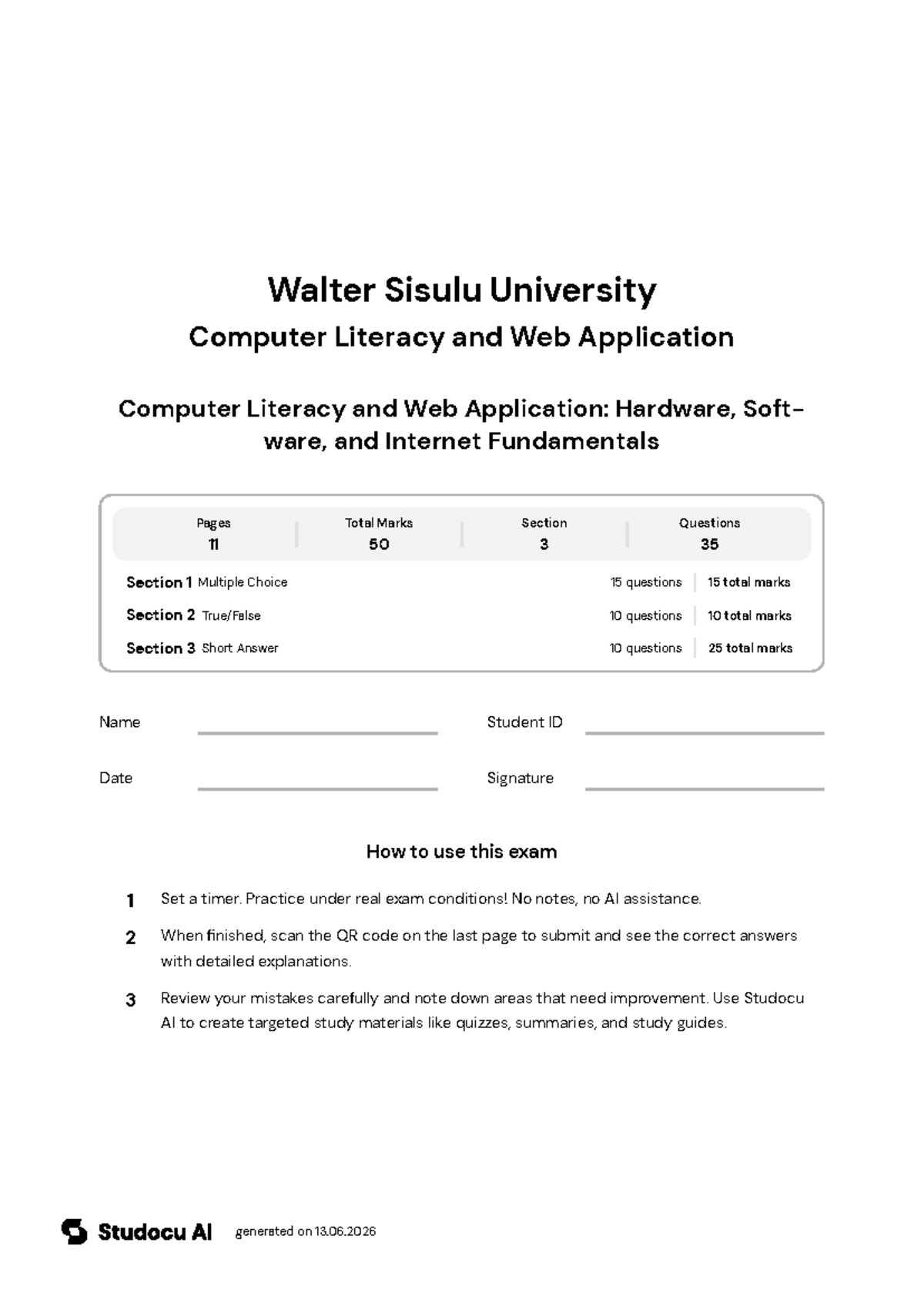 Walter Sisulu University

Computer Literacy and Web Application

Computer Literacy and Web Application: Hardware, Software, and Internet Fundamentals

| Pages | Total Marks | Section | Questions |
|---|---|---|---|
| 11 | 50 | 3 | 35 |

| | | |
|---|---|---|
| Section 1 Multiple Choice | 15 questions | 15 total marks |
| Section 2 True/False | 10 questions | 10 total marks |
| Section 3 Short Answer | 10 questions | 25 total marks |

Name

Student ID

Date

Signature

How to use this exam

1 Set a timer. Practice under real exam conditions! No notes, no AI assistance.

2 When finished, scan the QR code on the last page to submit and see the correct answers with detailed explanations.

3 Review your mistakes carefully and note down areas that need improvement. Use Studocu AI to create targeted study materials like quizzes, summaries, and study guides.

Studocu AI generated on 13.06.2026